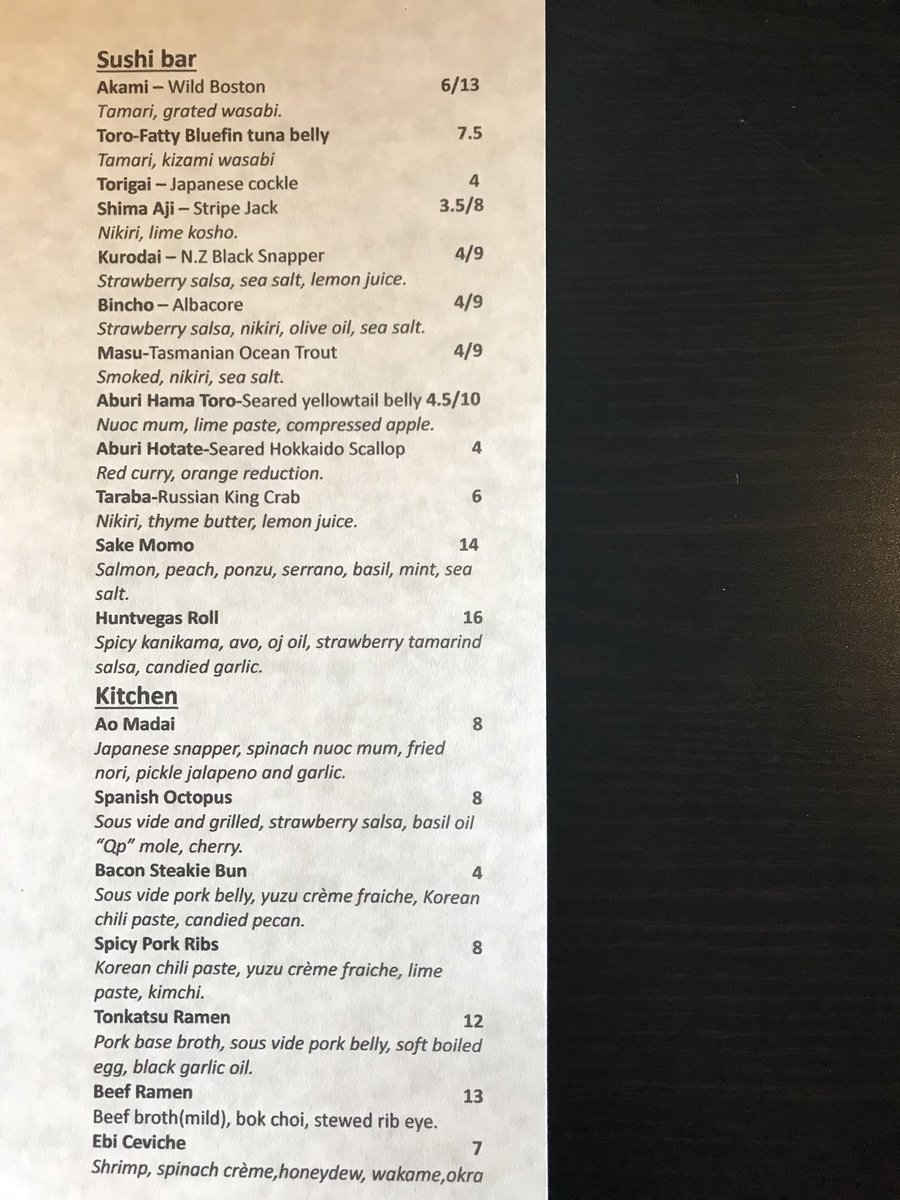 Sushi bar
Akami – Wild Boston 6/13
Tamari, grated wasabi.
Toro-Fatty Bluefin tuna belly 7.5
Tamari, kizami wasabi
Torigai – Japanese cockle 4
Shima Aji – Stripe Jack 3.5/8
Nikiri, lime kosho.
Kurodai – N.Z Black Snapper 4/9
Strawberry salsa, sea salt, lemon juice.
Bincho – Albacore 4/9
Strawberry salsa, nikiri, olive oil, sea salt.
Masu-Tasmanian Ocean Trout 4/9
Smoked, nikiri, sea salt.
Aburi Hama Toro-Seared yellowtail belly 4.5/10
Nuoc mum, lime paste, compressed apple.
Aburi Hotate-Seared Hokkaido Scallop 4
Red curry, orange reduction.
Taraba-Russian King Crab 6
Nikiri, thyme butter, lemon juice.
Sake Momo 14
Salmon, peach, ponzu, serrano, basil, mint, sea salt.
Huntvegas Roll 16
Spicy kanikama, avo, oj oil, strawberry tamarind salsa, candied garlic.

Kitchen
Ao Madai 8
Japanese snapper, spinach nuoc mum, fried nori, pickle jalapeno and garlic.
Spanish Octopus 8
Sous vide and grilled, strawberry salsa, basil oil "Qp" mole, cherry.
Bacon Steakie Bun 4
Sous vide pork belly, yuzu crème fraiche, Korean chili paste, candied pecan.
Spicy Pork Ribs 8
Korean chili paste, yuzu crème fraiche, lime paste, kimchi.
Tonkatsu Ramen 12
Pork base broth, sous vide pork belly, soft boiled egg, black garlic oil.
Beef Ramen 13
Beef broth(mild), bok choi, stewed rib eye.
Ebi Ceviche 7
Shrimp, spinach crème,honeydew, wakame,okra